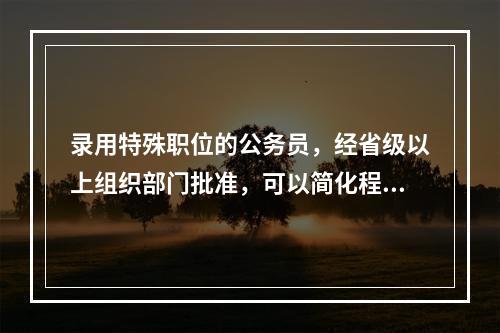 录用特殊职位的公务员，经省级以上组织部门批准，可以简化程...